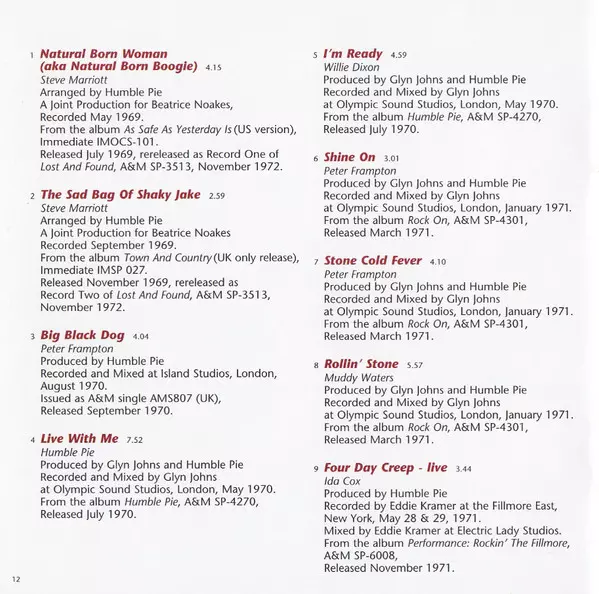 1 Natural Born Woman (aka Natural Born Boogie) 4.15
Steve Marriott
Arranged by Humble Pie
A Joint Production for Beatrice Noakes,
Recorded May 1969.
From the album As Safe As Yesterday Is (US version),
Immediate IMOCS-101.
Released July 1969, rereleased as Record One of Lost And Found, A&M SP-3513, November 1972.

2 The Sad Bag Of Shaky Jake 2.59
Steve Marriott
Arranged by Humble Pie
A Joint Production for Beatrice Noakes
Recorded September 1969.
From the album Town And Country (UK only release),
Immediate IMSP 027.
Released November 1969, rereleased as Record Two of Lost And Found, A&M SP-3513, November 1972.

3 Big Black Dog 4.04
Peter Frampton
Produced by Humble Pie
Recorded and Mixed at Island Studios, London, August 1970.
Issued as A&M single AMS807 (UK),
Released September 1970.

4 Live With Me 7.52
Humble Pie
Produced by Glyn Johns and Humble Pie
Recorded and Mixed by Glyn Johns
at Olympic Sound Studios, London, May 1970.
From the album Humble Pie, A&M SP-4270,
Released July 1970.

5 I'm Ready 4.59
Willie Dixon
Produced by Glyn Johns and Humble Pie
Recorded and Mixed by Glyn Johns
at Olympic Sound Studios, London, May 1970.
From the album Humble Pie, A&M SP-4270,
Released July 1970.

6 Shine On 3.01
Peter Frampton
Produced by Glyn Johns and Humble Pie
Recorded and Mixed by Glyn Johns
at Olympic Sound Studios, London, January 1971.
From the album Rock On, A&M SP-4301,
Released March 1971.

7 Stone Cold Fever 4.10
Peter Frampton
Produced by Glyn Johns and Humble Pie
Recorded and Mixed by Glyn Johns
at Olympic Sound Studios, London, January 1971.
From the album Rock On, A&M SP-4301,
Released March 1971.

8 Rollin' Stone 5.57
Muddy Waters
Produced by Glyn Johns and Humble Pie
Recorded and Mixed by Glyn Johns
at Olympic Sound Studios, London, January 1971.
From the album Rock On, A&M SP-4301,
Released March 1971.

9 Four Day Creep - live 3.44
Ida Cox
Produced by Humble Pie
Recorded by Eddie Kramer at the Fillmore East, New York, May 28 & 29, 1971.
Mixed by Eddie Kramer at Electric Lady Studios.
From the album Performance: Rockin' The Fillmore,
A&M SP-6008,
Released November 1971.

12